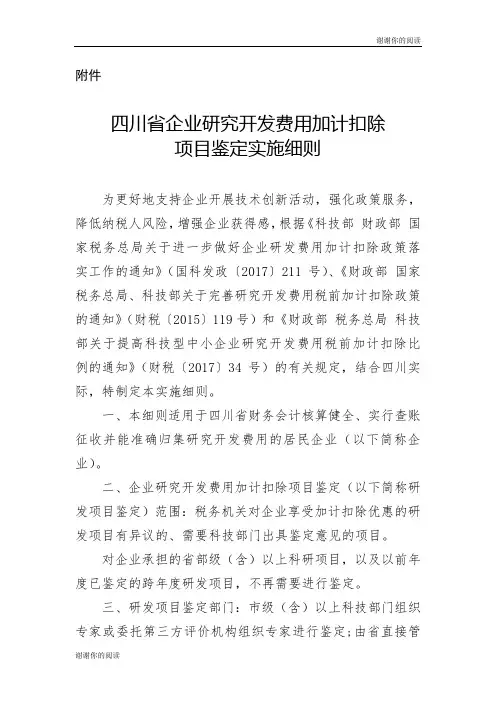 谢谢你的阅读

附件

四川省企业研究开发费用加计扣除
项目鉴定实施细则

为更好地支持企业开展技术创新活动，强化政策服务，降低纳税人风险，增强企业获得感，根据《科技部 财政部 国家税务总局关于进一步做好企业研发费用加计扣除政策落实工作的通知》（国科发政〔2017〕211 号）、《财政部 国家税务总局、科技部关于完善研究开发费用税前加计扣除政策的通知》（财税〔2015〕119 号）和《财政部 税务总局 科技部关于提高科技型中小企业研究开发费用税前加计扣除比例的通知》（财税〔2017〕34 号）的有关规定，结合四川实际，特制定本实施细则。

一、本细则适用于四川省财务会计核算健全、实行查账征收并能准确归集研究开发费用的居民企业（以下简称企业）。

二、企业研究开发费用加计扣除项目鉴定（以下简称研发项目鉴定）范围：税务机关对企业享受加计扣除优惠的研发项目有异议的、需要科技部门出具鉴定意见的项目。

对企业承担的省部级（含）以上科研项目，以及以前年度已鉴定的跨年度研发项目，不再需要进行鉴定。

三、研发项目鉴定部门：市级（含）以上科技部门组织专家或委托第三方评价机构组织专家进行鉴定；由省直接管

谢谢你的阅读